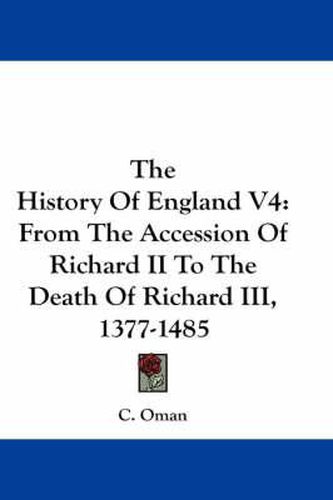 The History Of England V4: From The Accession Of Richard II To The Death Of Richard III, 1377-1485

C. Oman